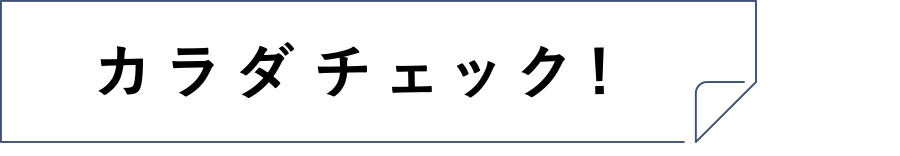 カラダチェック！